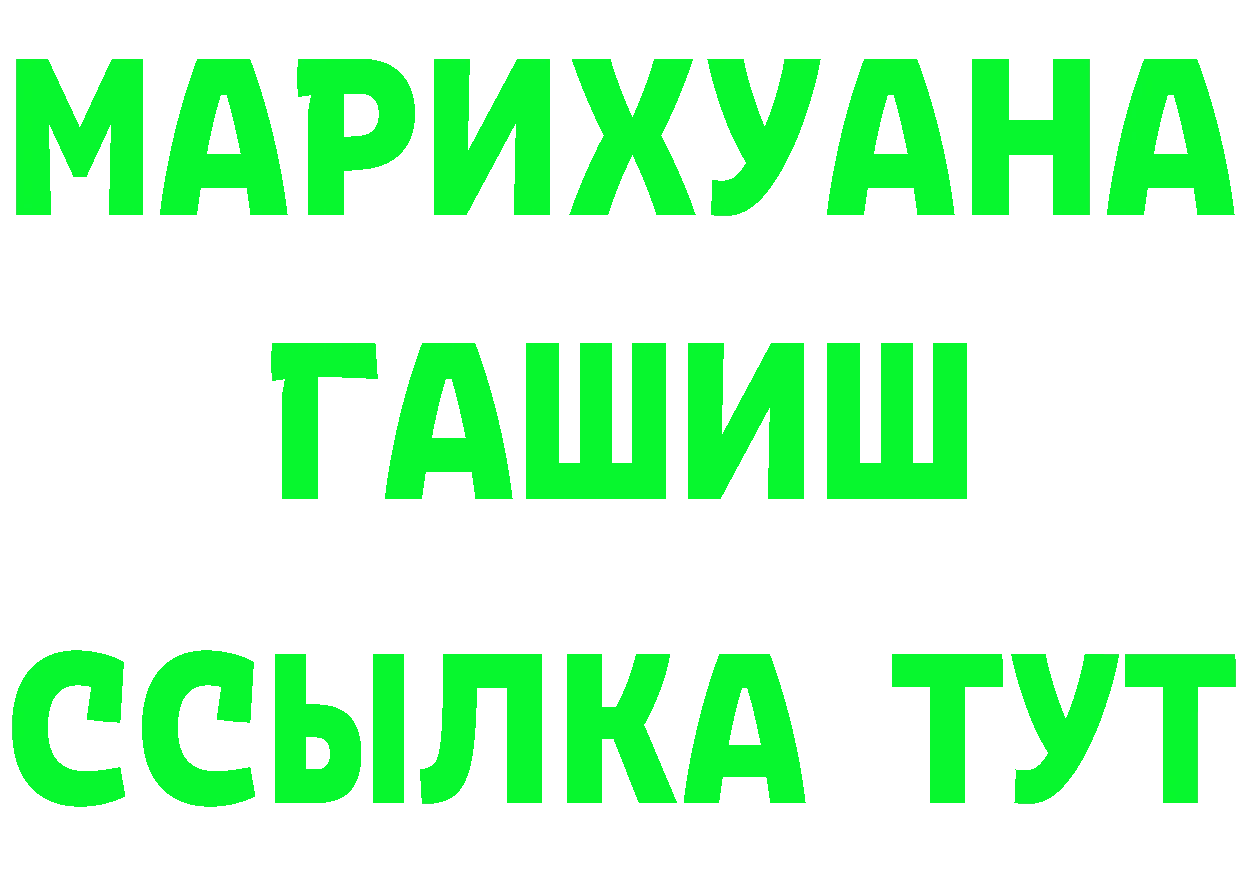 МАРИХУАНА
ГАШИШ
ССЫЛКА ТУТ